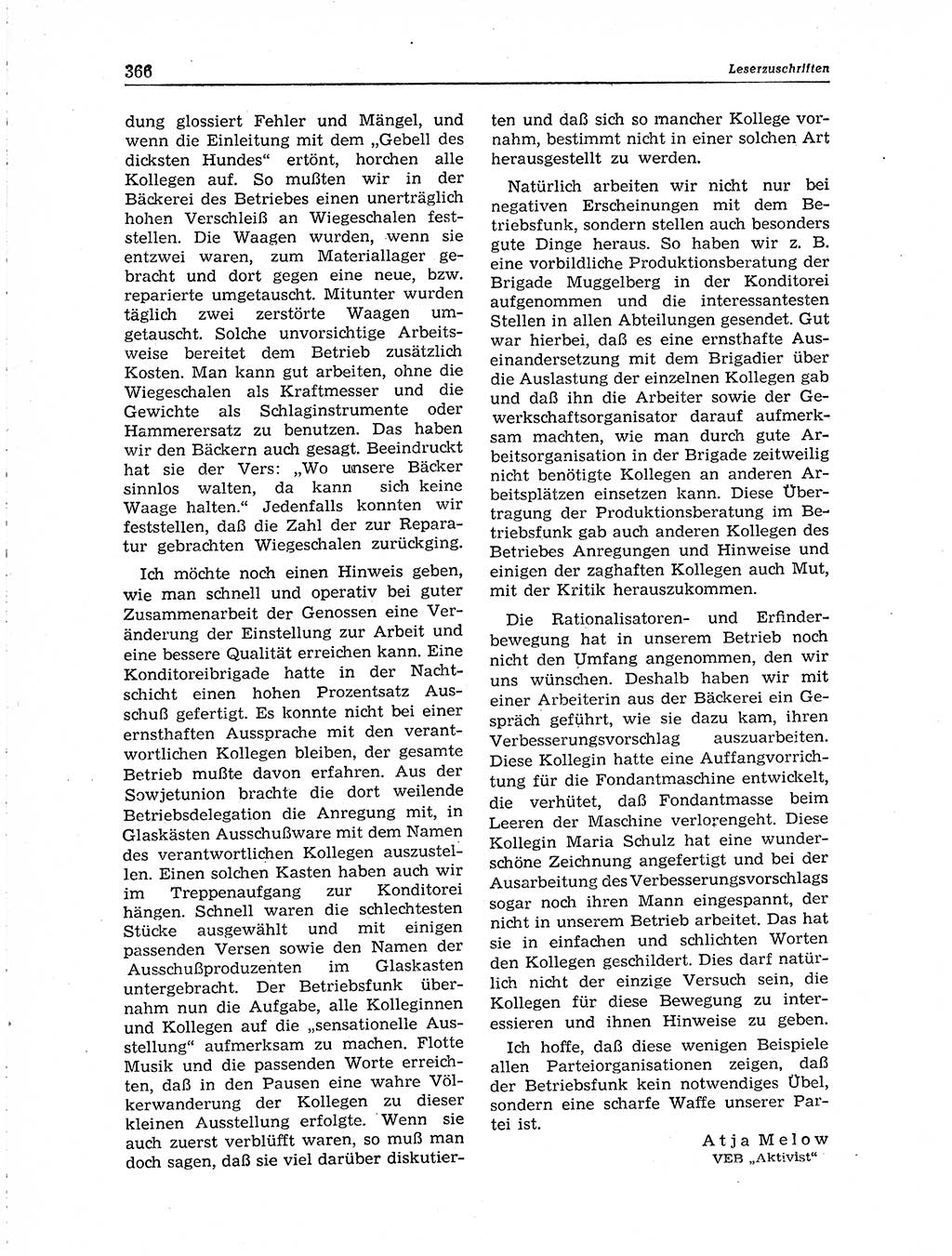 366 Leserzuschriften

dung glossiert Fehler und Mängel, und wenn die Einleitung mit dem „Gebell des dicksten Hundes“ ertönt, horchen alle Kollegen auf. So mußten wir in der Bäckerei des Betriebes einen unerträglich hohen Verschleiß an Wiegeschalen feststellen. Die Waagen wurden, wenn sie entzwei waren, zum Materiallager gebracht und dort gegen eine neue, bzw. reparierte umgetauscht. Mitunter wurden täglich zwei zerstörte Waagen umgetauscht. Solche unvorsichtige Arbeitsweise bereitet dem Betrieb zusätzlich Kosten. Man kann gut arbeiten, ohne die Wiegeschalen als Kraftmesser und die Gewichte als Schlaginstrumente oder Hammerersatz zu benutzen. Das haben wir den Bäckern auch gesagt. Beeindruckt hat sie der Vers: „Wo unsere Bäcker sinnlos walten, da kann sich keine Waage halten.“ Jedenfalls konnten wir feststellen, daß die Zahl der zur Reparatur gebrachten Wiegeschalen zurückging.

Ich möchte noch einen Hinweis geben, wie man schnell und operativ bei guter Zusammenarbeit der Genossen eine Veränderung der Einstellung zur Arbeit und eine bessere Qualität erreichen kann. Eine Konditoreibrigade hatte in der Nachtschicht einen hohen Prozentsatz Ausschuß gefertigt. Es konnte nicht bei einer ernsthaften Aussprache mit den verantwortlichen Kollegen bleiben, der gesamte Betrieb mußte davon erfahren. Aus der Sowjetunion brachte die dort weilende Betriebsdelegation die Anregung mit, in Glaskästen Ausschußware mit dem Namen des verantwortlichen Kollegen auszustellen. Einen solchen Kasten haben auch wir im Treppenaufgang zur Konditorei hängen. Schnell waren die schlechtesten Stücke ausgewählt und mit einigen passenden Versen sowie den Namen der Ausschußproduzenten im Glaskasten untergebracht. Der Betriebsfunk übernahm nun die Aufgabe, alle Kolleginnen und Kollegen auf die „sensationelle Ausstellung“ aufmerksam zu machen. Flotte Musik und die passenden Worte erreichten, daß in den Pausen eine wahre Völkerwanderung der Kollegen zu dieser kleinen Ausstellung erfolgte. Wenn sie auch zuerst verblüfft waren, so muß man doch sagen, daß sie viel darüber diskutierten und daß sich so mancher Kollege vornahm, bestimmt nicht in einer solchen Art herausgestellt zu werden.

Natürlich arbeiten wir nicht nur bei negativen Erscheinungen mit dem Betriebsfunk, sondern stellen auch besonders gute Dinge heraus. So haben wir z. B. eine vorbildliche Produktionsberatung der Brigade Muggelberg in der Konditorei aufgenommen und die interessantesten Stellen in allen Abteilungen gesendet. Gut war hierbei, daß es eine ernsthafte Auseinandersetzung mit dem Brigadier über die Auslastung der einzelnen Kollegen gab und daß ihn die Arbeiter sowie der Gewerkschaftsorganisator darauf aufmerksam machten, wie man durch gute Arbeitsorganisation in der Brigade zeitweilig nicht benötigte Kollegen an anderen Arbeitsplätzen einsetzen kann. Diese Übertragung der Produktionsberatung im Betriebsfunk gab auch anderen Kollegen des Betriebes Anregungen und Hinweise und einigen der zaghaften Kollegen auch Mut, mit der Kritik herauszukommen.

Die Rationalisatoren- und Erfinderbewegung hat in unserem Betrieb noch nicht den Umfang angenommen, den wir uns wünschen. Deshalb haben wir mit einer Arbeiterin aus der Bäckerei ein Gespräch geführt, wie sie dazu kam, ihren Verbesserungsvorschlag auszuarbeiten. Diese Kollegin hatte eine Auffangvorrichtung für die Fondantmaschine entwickelt, die verhütet, daß Fondantmasse beim Leeren der Maschine verlorengeht. Diese Kollegin Maria Schulz hat eine wunderschöne Zeichnung angefertigt und bei der Ausarbeitung des Verbesserungsvorschlags sogar noch ihren Mann eingespannt, der nicht in unserem Betrieb arbeitet. Das hat sie in einfachen und schlichten Worten den Kollegen geschildert. Dies darf natürlich nicht der einzige Versuch sein, die Kollegen für diese Bewegung zu interessieren und ihnen Hinweise zu geben.

Ich hoffe, daß diese wenigen Beispiele allen Parteiorganisationen zeigen, daß der Betriebsfunk kein notwendiges Übel, sondern eine scharfe Waffe unserer Partei ist.

Atja Melow
VEB „Aktivist“